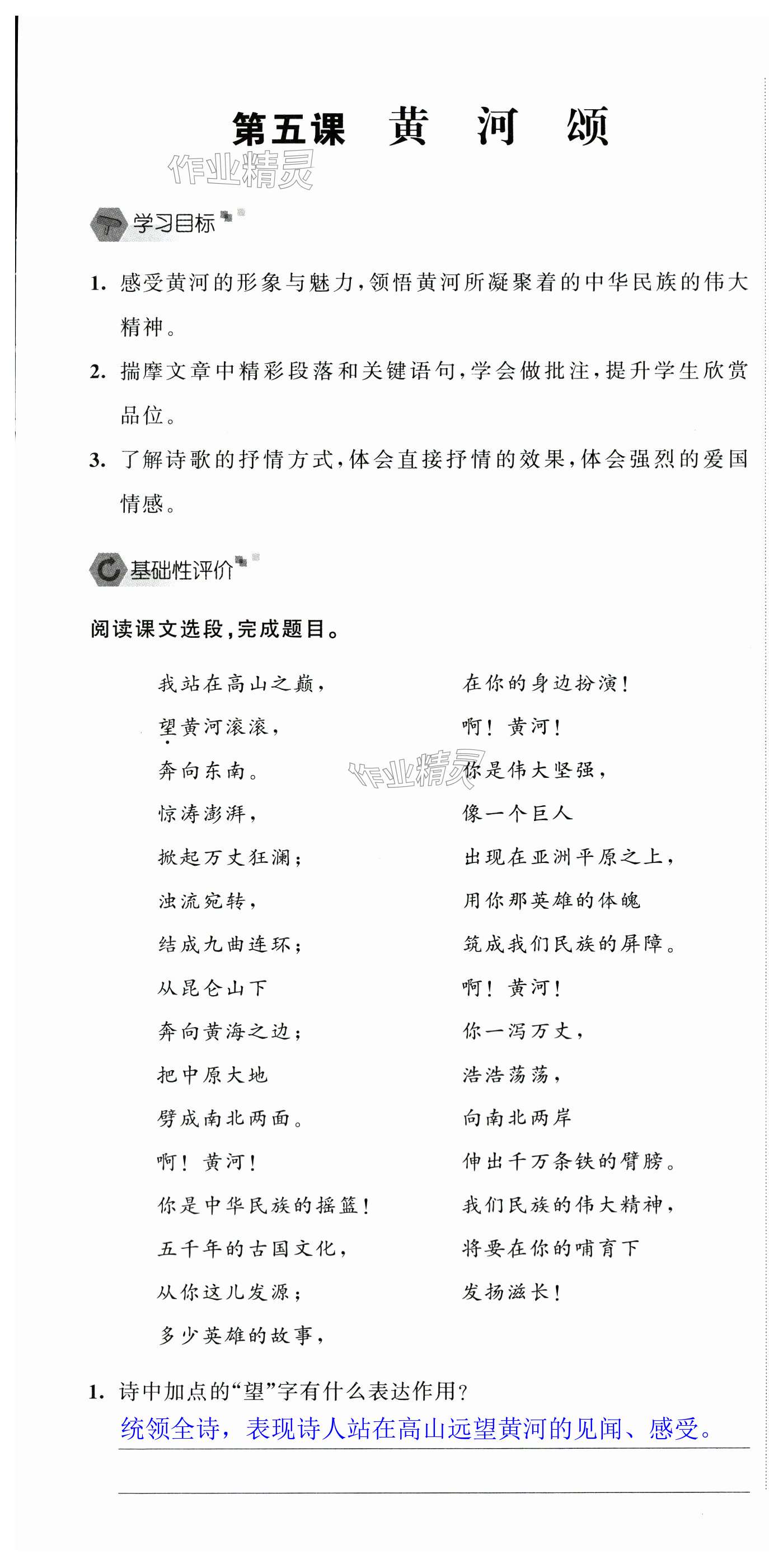 第五课　黄　河　颂

作业精灵

学习目标

1. 感受黄河的形象与魅力，领悟黄河所凝聚着的中华民族的伟大精神。

2. 揣摩文章中精彩段落和关键语句，学会做批注，提升学生欣赏品位。

3. 了解诗歌的抒情方式，体会直接抒情的效果，体会强烈的爱国情感。

基础性评价

阅读课文选段，完成题目。

我站在高山之巅，
望黄河滚滚，
奔向东南。
惊涛澎湃，
掀起万丈狂澜；
浊流宛转，
结成九曲连环；
从昆仑山下
奔向黄海之边；
把中原大地
劈成南北两面。
啊！黄河！
你是中华民族的摇篮！
五千年的古国文化，
从你这儿发源；
多少英雄的故事，
在你的身边扮演！
啊！黄河！
你是伟大坚强，
像一个巨人
出现在亚洲平原之上，
用你那英雄的体魄
筑成我们民族的屏障。
啊！黄河！
你一泻万丈，
浩浩荡荡，
向南北两岸
伸出千万条铁的臂膀。
我们民族的伟大精神，
将要在你的哺育下
发扬滋长！

作业精灵

1. 诗中加点的“望”字有什么表达作用？
统领全诗，表现诗人站在高山远望黄河的见闻、感受。